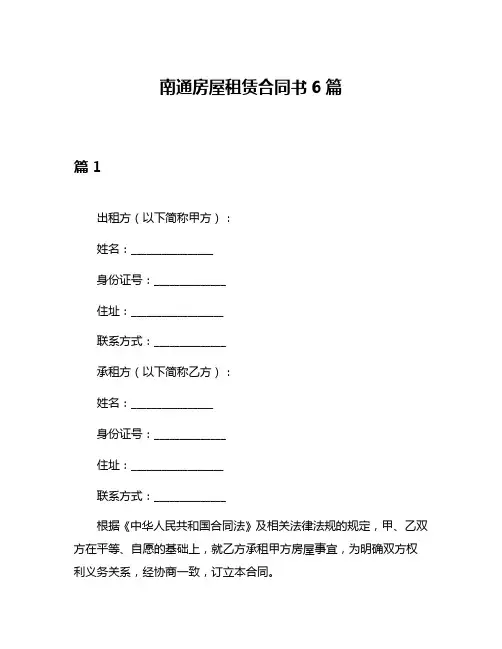 南通房屋租赁合同书 6 篇

篇 1

出租方（以下简称甲方）：

姓名：________________

身份证号：______________

住址：__________________

联系方式：______________

承租方（以下简称乙方）：

姓名：________________

身份证号：______________

住址：__________________

联系方式：______________

根据《中华人民共和国合同法》及相关法律法规的规定，甲、乙双方在平等、自愿的基础上，就乙方承租甲方房屋事宜，为明确双方权利义务关系，经协商一致，订立本合同。